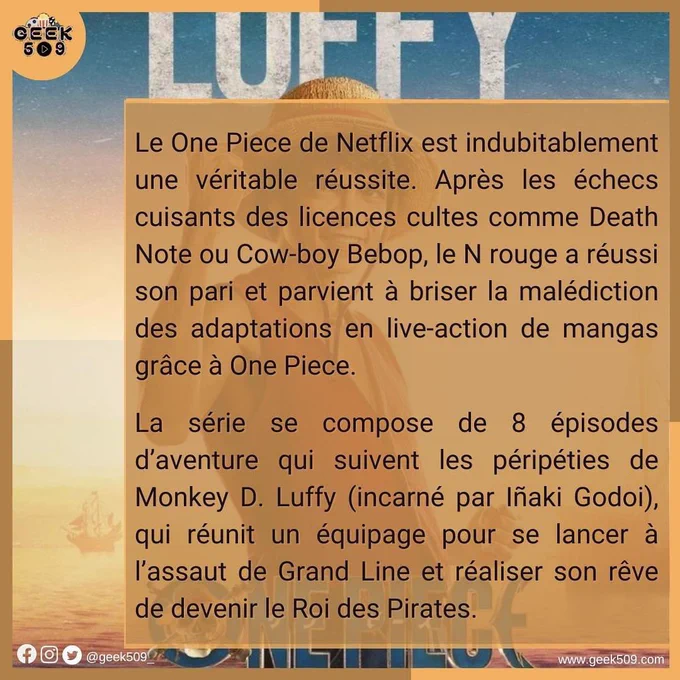 GEEK 509

LUFFY

Le One Piece de Netflix est indubitablement une véritable réussite. Après les échecs cuisants des licences cultes comme Death Note ou Cow-boy Bebop, le N rouge a réussi son pari et parvient à briser la malédiction des adaptations en live-action de mangas grâce à One Piece.

La série se compose de 8 épisodes d'aventure qui suivent les péripéties de Monkey D. Luffy (incarné par Iñaki Godoi), qui réunit un équipage pour se lancer à l'assaut de Grand Line et réaliser son rêve de devenir le Roi des Pirates.

ONE PIECE

@geek509_

www.geek509.com